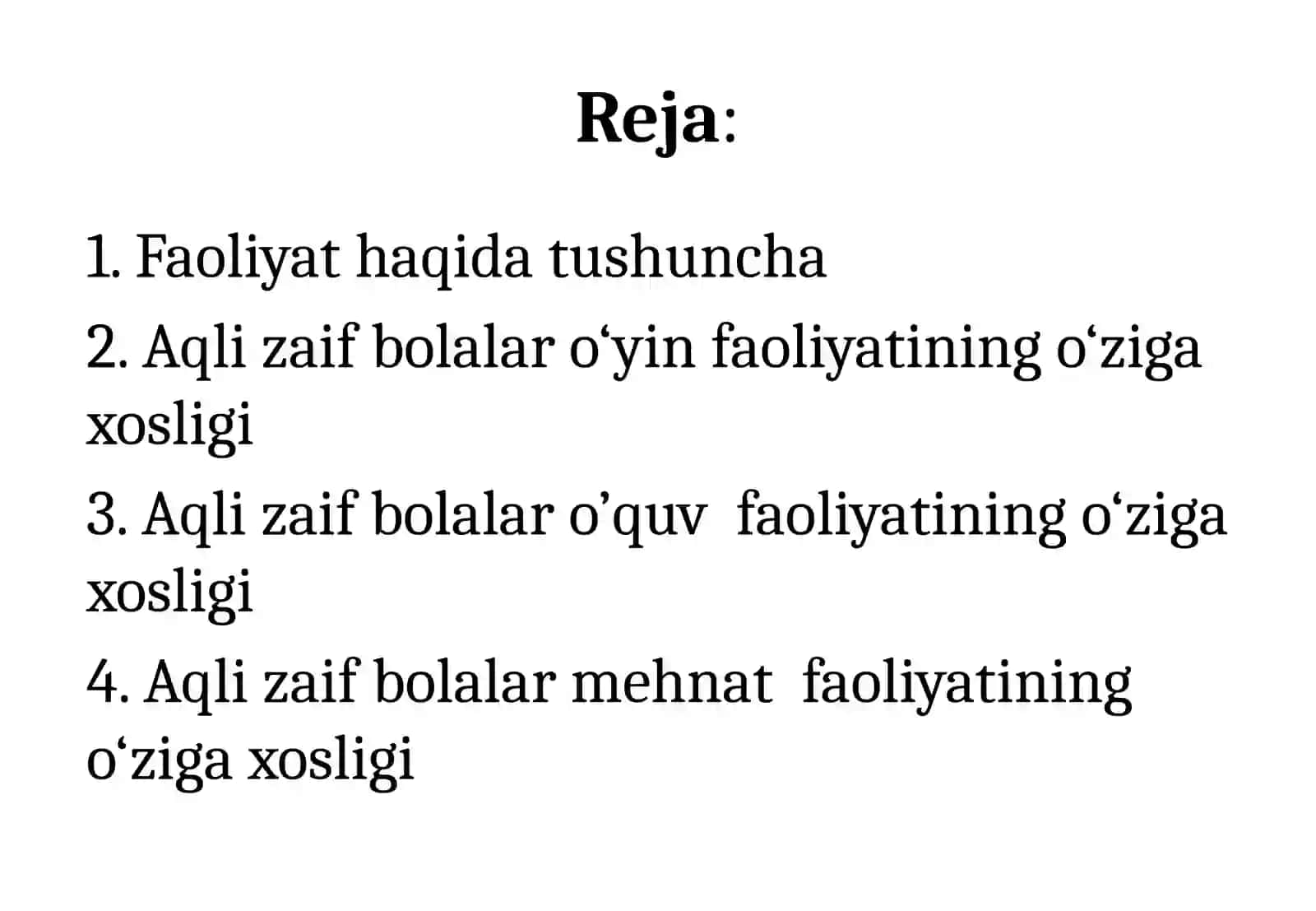 Reja:

1. Faoliyat haqida tushuncha

2. Aqli zaif bolalar o‘yin faoliyatining o‘ziga xosligi

3. Aqli zaif bolalar o’quv faoliyatining o‘ziga xosligi

4. Aqli zaif bolalar mehnat faoliyatining o‘ziga xosligi